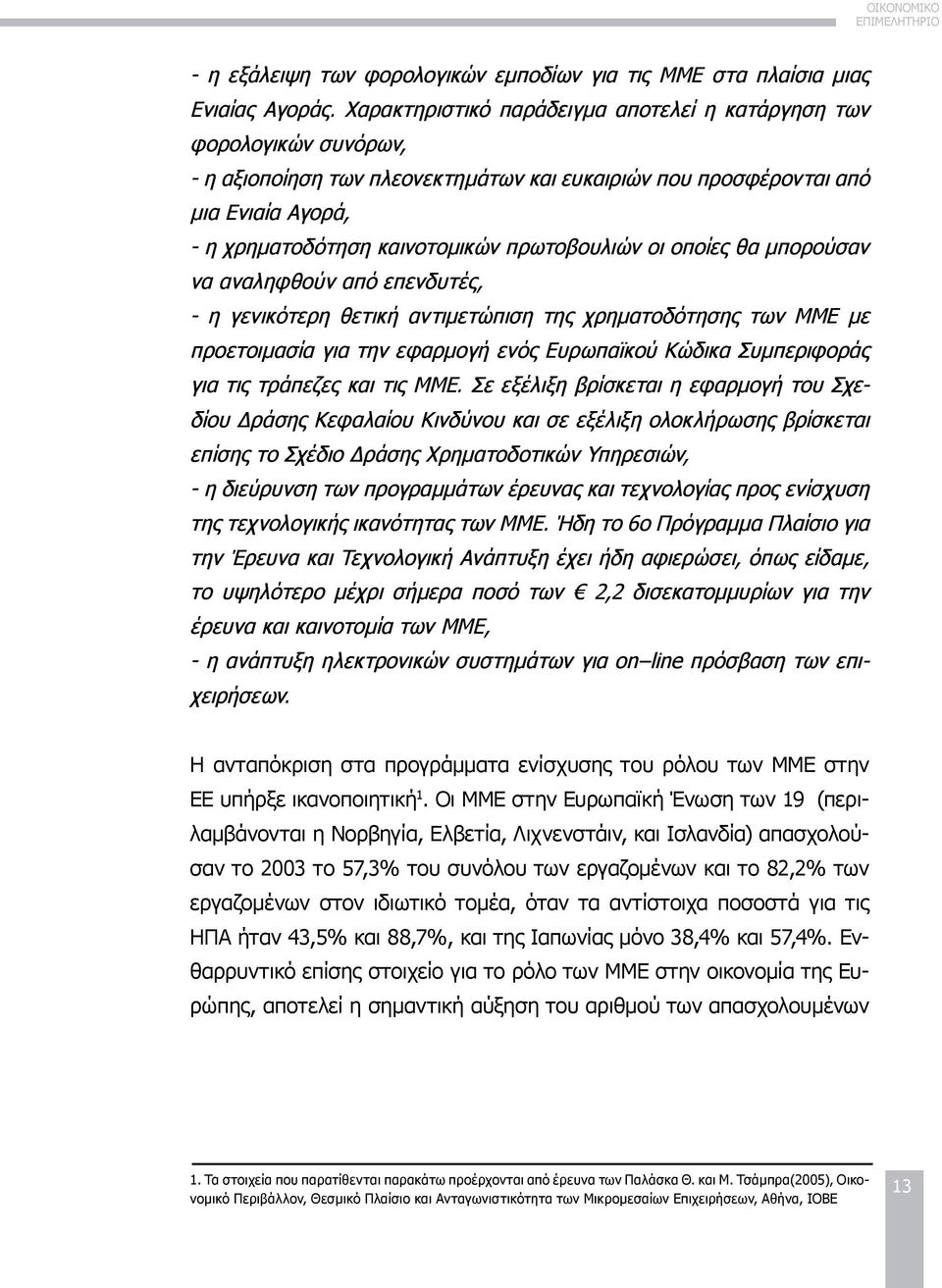 ΟΙΚΟΝΟΜΙΚΟ ΕΠΙΜΕΛΗΤΗΡΙΟ

- η εξάλειψη των φορολογικών εμποδίων για τις ΜΜΕ στα πλαίσια μιας Ενιαίας Αγοράς. Χαρακτηριστικό παράδειγμα αποτελεί η κατάργηση των φορολογικών συνόρων,
- η αξιοποίηση των πλεονεκτημάτων και ευκαιριών που προσφέρονται από μια Ενιαία Αγορά,
- η χρηματοδότηση καινοτομικών πρωτοβουλιών οι οποίες θα μπορούσαν να αναληφθούν από επενδυτές,
- η γενικότερη θετική αντιμετώπιση της χρηματοδότησης των ΜΜΕ με προετοιμασία για την εφαρμογή ενός Ευρωπαϊκού Κώδικα Συμπεριφοράς για τις τράπεζες και τις ΜΜΕ. Σε εξέλιξη βρίσκεται η εφαρμογή του Σχεδίου Δράσης Κεφαλαίου Κινδύνου και σε εξέλιξη ολοκλήρωσης βρίσκεται επίσης το Σχέδιο Δράσης Χρηματοδοτικών Υπηρεσιών,
- η διεύρυνση των προγραμμάτων έρευνας και τεχνολογίας προς ενίσχυση της τεχνολογικής ικανότητας των ΜΜΕ. Ήδη το 6ο Πρόγραμμα Πλαίσιο για την Έρευνα και Τεχνολογική Ανάπτυξη έχει ήδη αφιερώσει, όπως είδαμε, το υψηλότερο μέχρι σήμερα ποσό των € 2,2 δισεκατομμυρίων για την έρευνα και καινοτομία των ΜΜΕ,
- η ανάπτυξη ηλεκτρονικών συστημάτων για on–line πρόσβαση των επιχειρήσεων.

Η ανταπόκριση στα προγράμματα ενίσχυσης του ρόλου των ΜΜΕ στην ΕΕ υπήρξε ικανοποιητική$^1$. Οι ΜΜΕ στην Ευρωπαϊκή Ένωση των 19 (περιλαμβάνονται η Νορβηγία, Ελβετία, Λιχνενστάιν, και Ισλανδία) απασχολούσαν το 2003 το 57,3% του συνόλου των εργαζομένων και το 82,2% των εργαζομένων στον ιδιωτικό τομέα, όταν τα αντίστοιχα ποσοστά για τις ΗΠΑ ήταν 43,5% και 88,7%, και της Ιαπωνίας μόνο 38,4% και 57,4%. Ενθαρρυντικό επίσης στοιχείο για το ρόλο των ΜΜΕ στην οικονομία της Ευρώπης, αποτελεί η σημαντική αύξηση του αριθμού των απασχολουμένων

1. Τα στοιχεία που παρατίθενται παρακάτω προέρχονται από έρευνα των Παλάσκα Θ. και Μ. Τσάμπρα(2005), Οικονομικό Περιβάλλον, Θεσμικό Πλαίσιο και Ανταγωνιστικότητα των Μικρομεσαίων Επιχειρήσεων, Αθήνα, ΙΟΒΕ

13